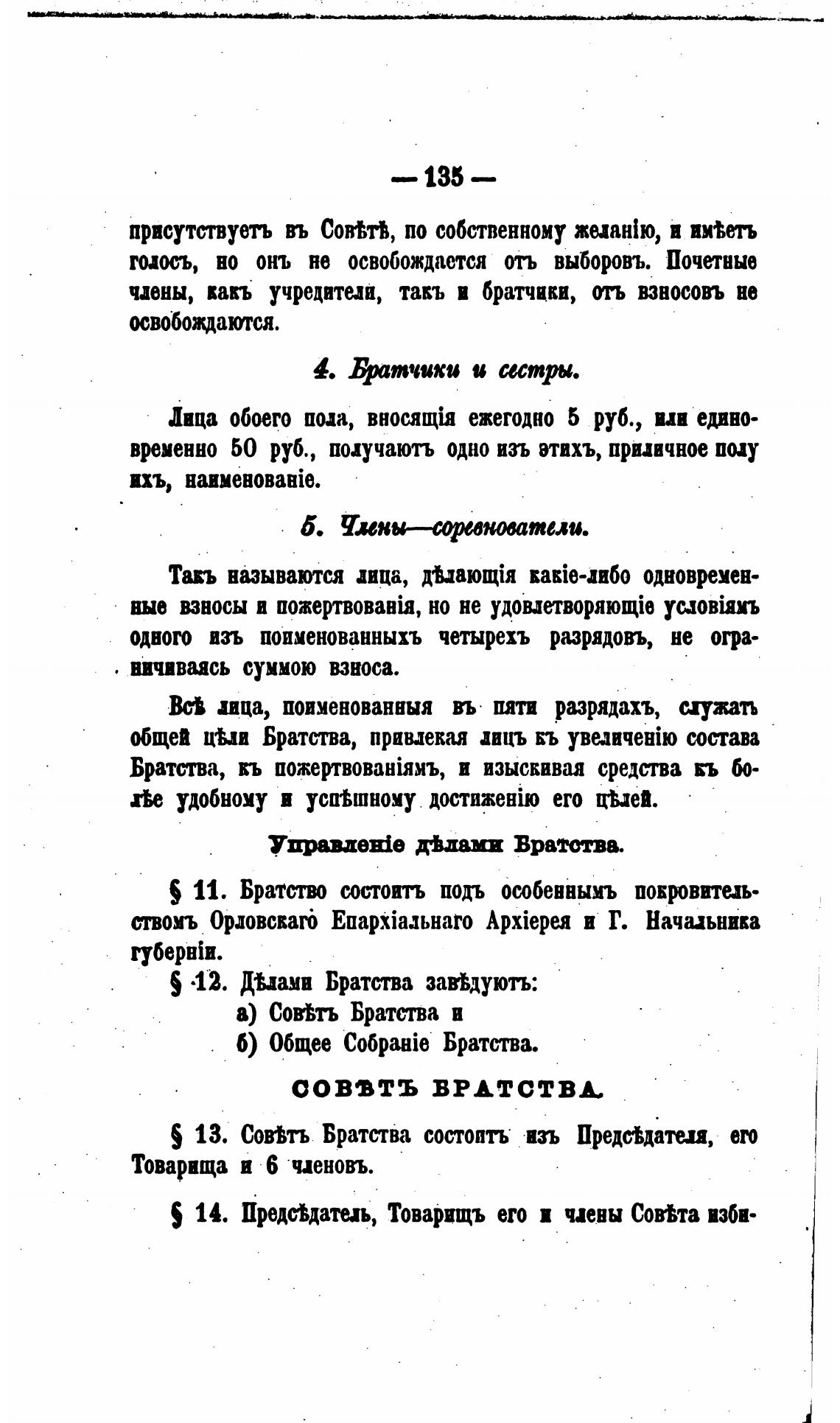 — 135 —

присутствуетъ въ Совѣтѣ, по собственному желанію, и имѣетъ голосъ, но онъ не освобождается отъ выборовъ. Почетные члены, какъ учредители, такъ и братчики, отъ взносовъ не освобождаются.

4. Братчики и сестры.

Лица обоего пола, вносящія ежегодно 5 руб., или единовременно 50 руб., получаютъ одно изъ этихъ, приличное полу ихъ, наименованіе.

5. Члены—соревнователи.

Такъ называются лица, дѣлающія какіе-либо одновременные взносы и пожертвованія, но не удовлетворяющіе условіямъ одного изъ поименованныхъ четырехъ разрядовъ, не ограничиваясь суммою взноса.

Всѣ лица, поименованныя въ пяти разрядахъ, служатъ общей цѣли Братства, привлекая лицъ къ увеличенію состава Братства, къ пожертвованіямъ, и изыскивая средства къ болѣе удобному и успѣшному достиженію его цѣлей.

Управленіе дѣлами Братства.

§ 11. Братство состоитъ подъ особеннымъ покровительствомъ Орловскаго Епархіальнаго Архіерея и Г. Начальника губерніи.

§ 12. Дѣлами Братства завѣдуютъ:
а) Совѣтъ Братства и
б) Общее Собраніе Братства.

СОВѢТЪ БРАТСТВА.

§ 13. Совѣтъ Братства состоитъ изъ Предсѣдателя, его Товарища и 6 членовъ.

§ 14. Предсѣдатель, Товарищъ его и члены Совѣта изби-